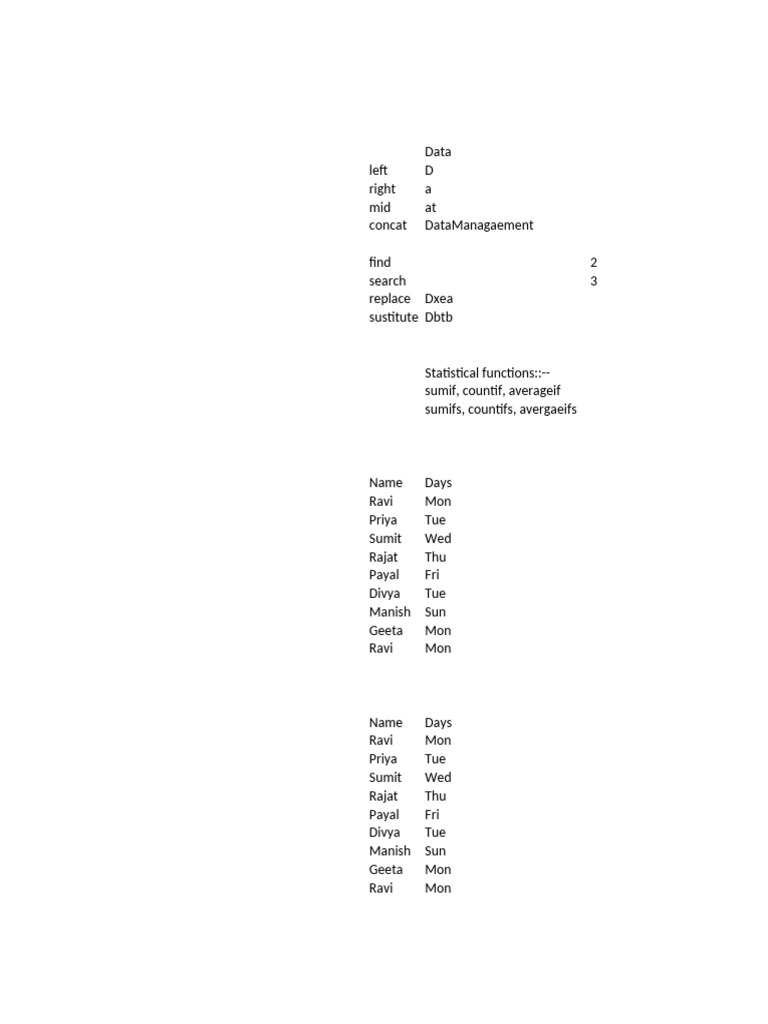 | | Data | |
|---|---|---|
| left | D | |
| right | a | |
| mid | at | |
| concat | DataManagaement | |
| | | |
| find | | 2 |
| search | | 3 |
| replace | Dxea | |
| sustitute | Dbtb | |

Statistical functions::--
sumif, countif, averageif
sumifs, countifs, avergaeifs

| Name | Days |
|---|---|
| Ravi | Mon |
| Priya | Tue |
| Sumit | Wed |
| Rajat | Thu |
| Payal | Fri |
| Divya | Tue |
| Manish | Sun |
| Geeta | Mon |
| Ravi | Mon |

| Name | Days |
|---|---|
| Ravi | Mon |
| Priya | Tue |
| Sumit | Wed |
| Rajat | Thu |
| Payal | Fri |
| Divya | Tue |
| Manish | Sun |
| Geeta | Mon |
| Ravi | Mon |